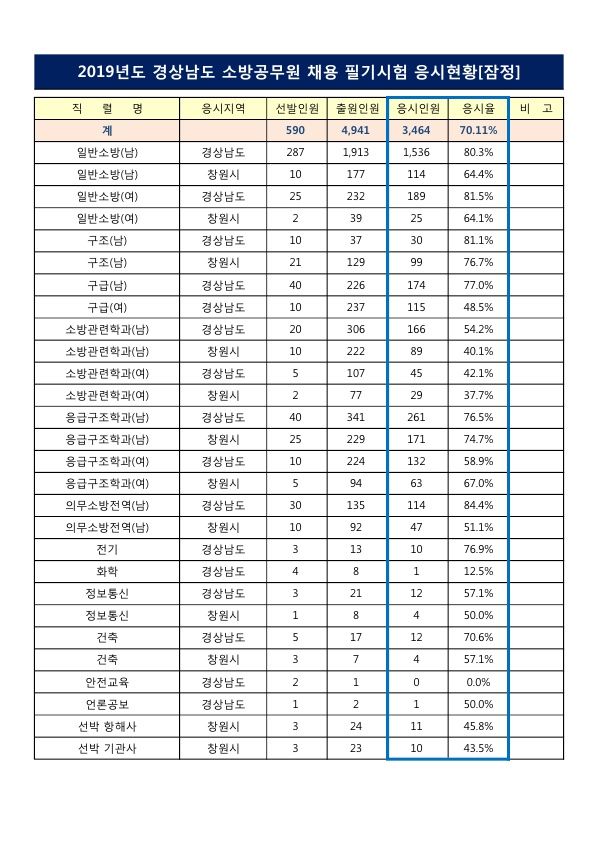 2019년도 경상남도 소방공무원 채용 필기시험 응시현황[잠정]

| 직 렬 명 | 응시지역 | 선발인원 | 출원인원 | 응시인원 | 응시율 | 비 고 |
|---|---|---|---|---|---|---|
| 계 | | 590 | 4,941 | 3,464 | 70.11% | |
| 일반소방(남) | 경상남도 | 287 | 1,913 | 1,536 | 80.3% | |
| 일반소방(남) | 창원시 | 10 | 177 | 114 | 64.4% | |
| 일반소방(여) | 경상남도 | 25 | 232 | 189 | 81.5% | |
| 일반소방(여) | 창원시 | 2 | 39 | 25 | 64.1% | |
| 구조(남) | 경상남도 | 10 | 37 | 30 | 81.1% | |
| 구조(남) | 창원시 | 21 | 129 | 99 | 76.7% | |
| 구급(남) | 경상남도 | 40 | 226 | 174 | 77.0% | |
| 구급(여) | 경상남도 | 10 | 237 | 115 | 48.5% | |
| 소방관련학과(남) | 경상남도 | 20 | 306 | 166 | 54.2% | |
| 소방관련학과(남) | 창원시 | 10 | 222 | 89 | 40.1% | |
| 소방관련학과(여) | 경상남도 | 5 | 107 | 45 | 42.1% | |
| 소방관련학과(여) | 창원시 | 2 | 77 | 29 | 37.7% | |
| 응급구조학과(남) | 경상남도 | 40 | 341 | 261 | 76.5% | |
| 응급구조학과(남) | 창원시 | 25 | 229 | 171 | 74.7% | |
| 응급구조학과(여) | 경상남도 | 10 | 224 | 132 | 58.9% | |
| 응급구조학과(여) | 창원시 | 5 | 94 | 63 | 67.0% | |
| 의무소방전역(남) | 경상남도 | 30 | 135 | 114 | 84.4% | |
| 의무소방전역(남) | 창원시 | 10 | 92 | 47 | 51.1% | |
| 전기 | 경상남도 | 3 | 13 | 10 | 76.9% | |
| 화학 | 경상남도 | 4 | 8 | 1 | 12.5% | |
| 정보통신 | 경상남도 | 3 | 21 | 12 | 57.1% | |
| 정보통신 | 창원시 | 1 | 8 | 4 | 50.0% | |
| 건축 | 경상남도 | 5 | 17 | 12 | 70.6% | |
| 건축 | 창원시 | 3 | 7 | 4 | 57.1% | |
| 안전교육 | 경상남도 | 2 | 1 | 0 | 0.0% | |
| 언론공보 | 경상남도 | 1 | 2 | 1 | 50.0% | |
| 선박 항해사 | 창원시 | 3 | 24 | 11 | 45.8% | |
| 선박 기관사 | 창원시 | 3 | 23 | 10 | 43.5% | |